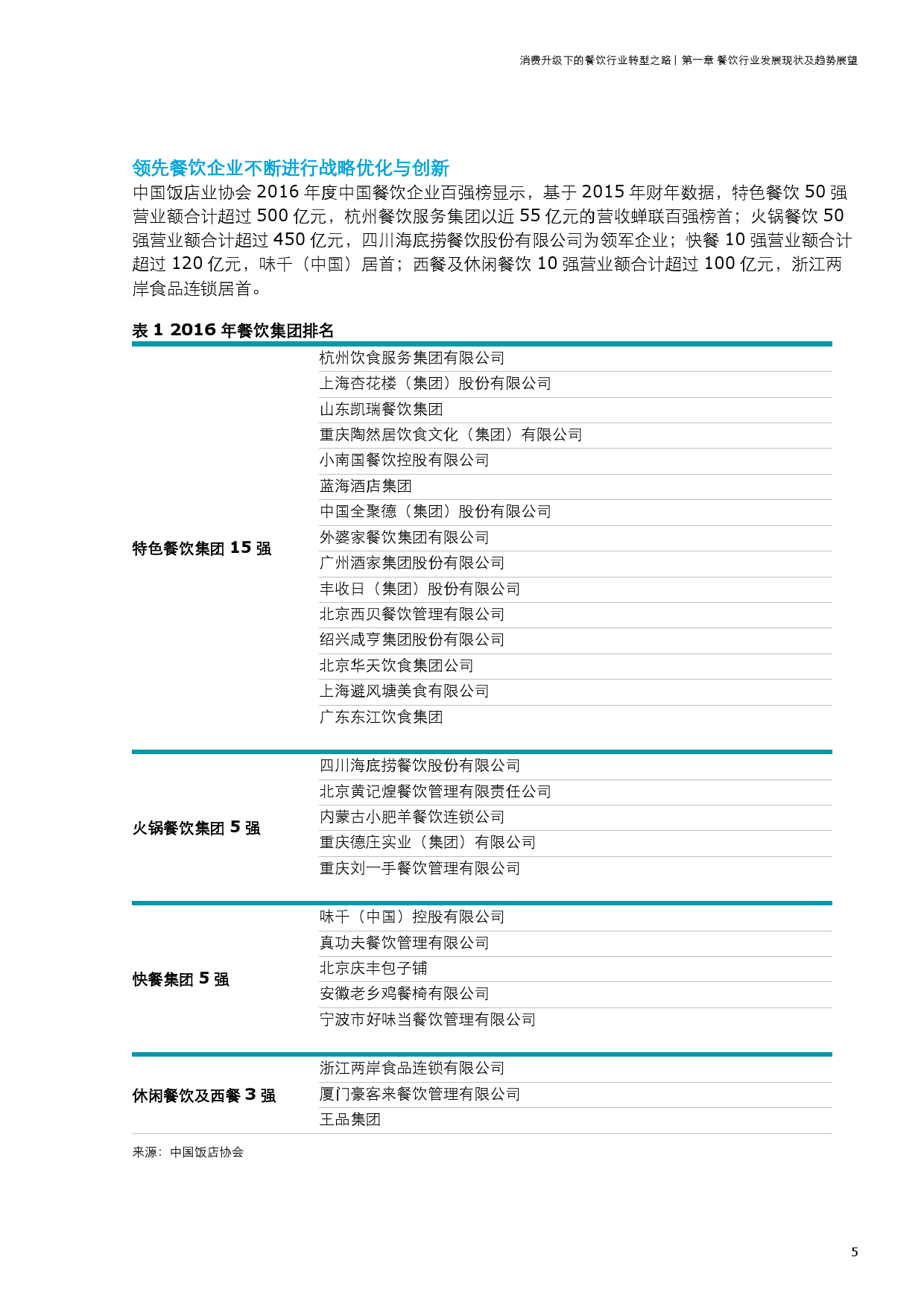 消费升级下的餐饮行业转型之路 | 第一章 餐饮行业发展现状及趋势展望

领先餐饮企业不断进行战略优化与创新

中国饭店业协会 2016 年度中国餐饮企业百强榜显示，基于 2015 年财年数据，特色餐饮 50 强营业额合计超过 500 亿元，杭州餐饮服务集团以近 55 亿元的营收蝉联百强榜首；火锅餐饮 50 强营业额合计超过 450 亿元，四川海底捞餐饮股份有限公司为领军企业；快餐 10 强营业额合计超过 120 亿元，味千（中国）居首；西餐及休闲餐饮 10 强营业额合计超过 100 亿元，浙江两岸食品连锁居首。

表 1 2016 年餐饮集团排名

| | |
|---|---|
| 特色餐饮集团 15 强 | 杭州饮食服务集团有限公司 |
| | 上海杏花楼（集团）股份有限公司 |
| | 山东凯瑞餐饮集团 |
| | 重庆陶然居饮食文化（集团）有限公司 |
| | 小南国餐饮控股有限公司 |
| | 蓝海酒店集团 |
| | 中国全聚德（集团）股份有限公司 |
| | 外婆家餐饮集团有限公司 |
| | 广州酒家集团股份有限公司 |
| | 丰收日（集团）股份有限公司 |
| | 北京西贝餐饮管理有限公司 |
| | 绍兴咸亨集团股份有限公司 |
| | 北京华天饮食集团公司 |
| | 上海避风塘美食有限公司 |
| | 广东东江饮食集团 |
| 火锅餐饮集团 5 强 | 四川海底捞餐饮股份有限公司 |
| | 北京黄记煌餐饮管理有限责任公司 |
| | 内蒙古小肥羊餐饮连锁公司 |
| | 重庆德庄实业（集团）有限公司 |
| | 重庆刘一手餐饮管理有限公司 |
| 快餐集团 5 强 | 味千（中国）控股有限公司 |
| | 真功夫餐饮管理有限公司 |
| | 北京庆丰包子铺 |
| | 安徽老乡鸡餐椅有限公司 |
| | 宁波市好味当餐饮管理有限公司 |
| 休闲餐饮及西餐 3 强 | 浙江两岸食品连锁有限公司 |
| | 厦门豪客来餐饮管理有限公司 |
| | 王品集团 |

来源：中国饭店协会

5